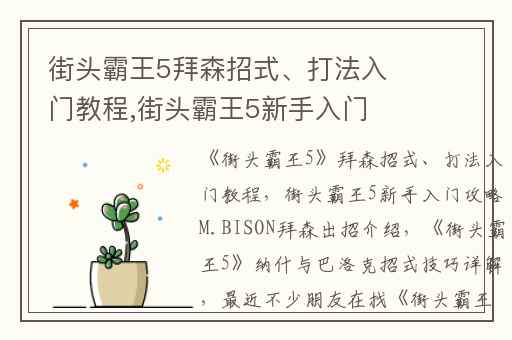 街头霸王5拜森招式、打法入门教程,街头霸王5新手入门

《街头霸王5》拜森招式、打法入门教程，街头霸王5新手入门攻略M.BISON拜森出招介绍，《街头霸王5》纳什与巴洛克招式技巧详解，最近不少朋友在找《街头霸王